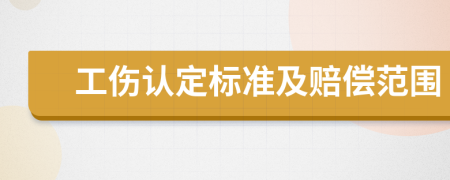 工伤认定标准及赔偿范围